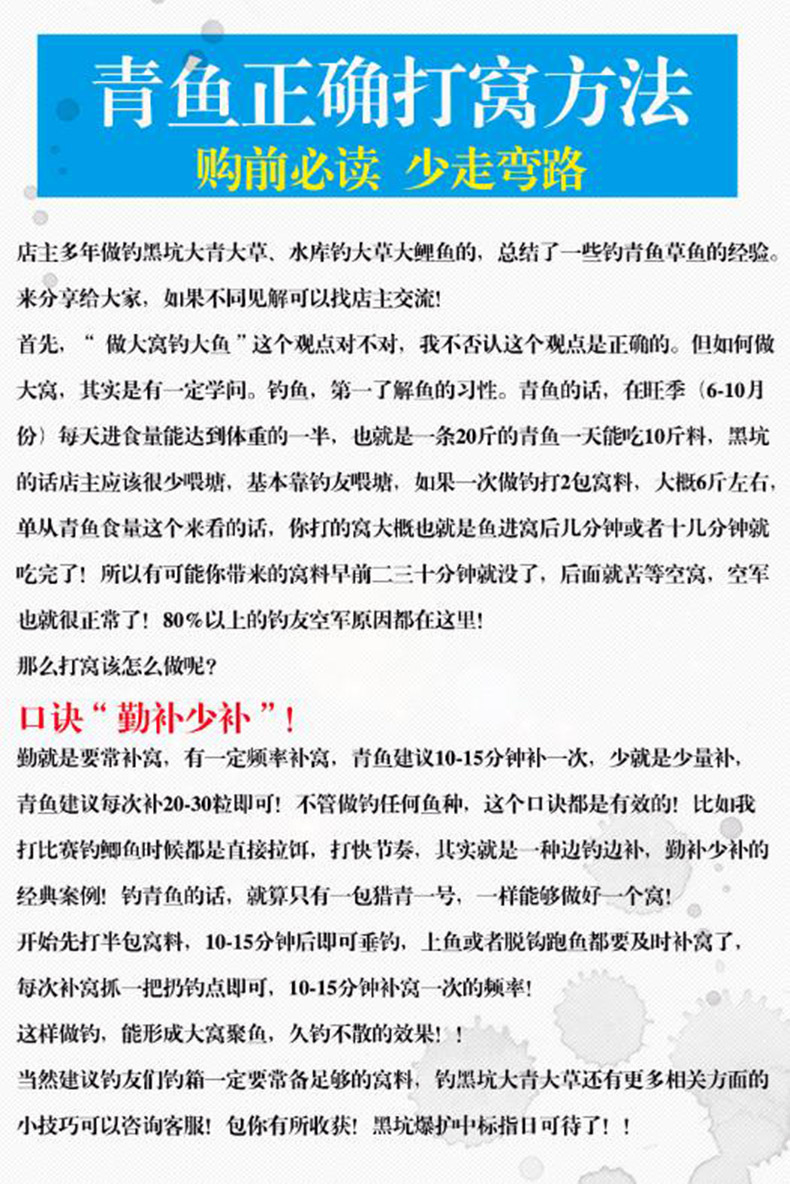 青鱼正确打窝方法
购前必读 少走弯路

店主多年做钓黑坑大青大草、水库钓大草大鲤鱼的，总结了一些钓青鱼草鱼的经验。来分享给大家，如果不同见解可以找店主交流！
首先，“ 做大窝钓大鱼 ”这个观点对不对，我不否认这个观点是正确的。但如何做大窝，其实是有一定学问。钓鱼，第一了解鱼的习性。青鱼的话，在旺季（6-10月份）每天进食量能达到体重的一半，也就是一条20斤的青鱼一天能吃10斤料，黑坑的话店主应该很少喂塘，基本靠钓友喂塘，如果一次做钓打2包窝料，大概6斤左右，单从青鱼食量这个来看的话，你打的窝大概也就是鱼进窝后几分钟或者十几分钟就吃完了！所以有可能你带来的窝料早前二三十分钟就没了，后面就苦等空窝，空军也就很正常了！80％以上的钓友空军原因都在这里！
那么打窝该怎么做呢？
口诀“ 勤补少补 ”！
勤就是要常补窝，有一定频率补窝，青鱼建议10-15分钟补一次，少就是少量补，青鱼建议每次补20-30粒即可！不管做钓任何鱼种，这个口诀都是有效的！比如我打比赛钓鲫鱼时候都是直接拉饵，打快节奏，其实就是一种边钓边补，勤补少补的经典案例！钓青鱼的话，就算只有一包猎青一号，一样能够做好一个窝！
开始先打半包窝料，10-15分钟后即可垂钓，上鱼或者脱钩跑鱼都要及时补窝了，每次补窝抓一把扔钓点即可，10-15分钟补窝一次的频率！
这样做钓，能形成大窝聚鱼，久钓不散的效果！！
当然建议钓友们钓箱一定要常备足够的窝料，钓黑坑大青大草还有更多相关方面的小技巧可以咨询客服！包你有所收获！黑坑爆护中标指日可待了！！